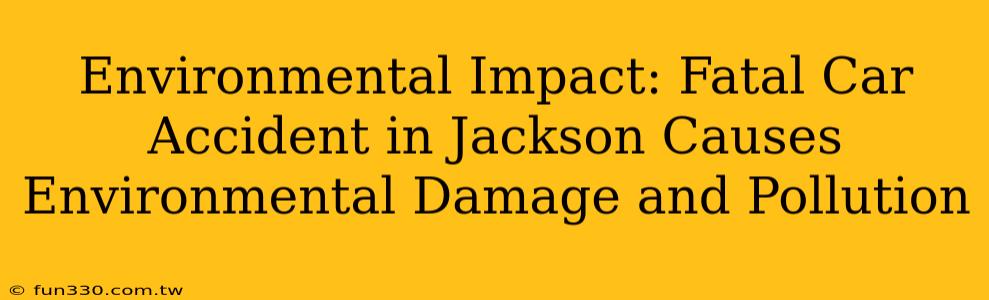 Environmental Impact: Fatal Car Accident in Jackson Causes Environmental Damage and Pollution

© fun330.com.tw